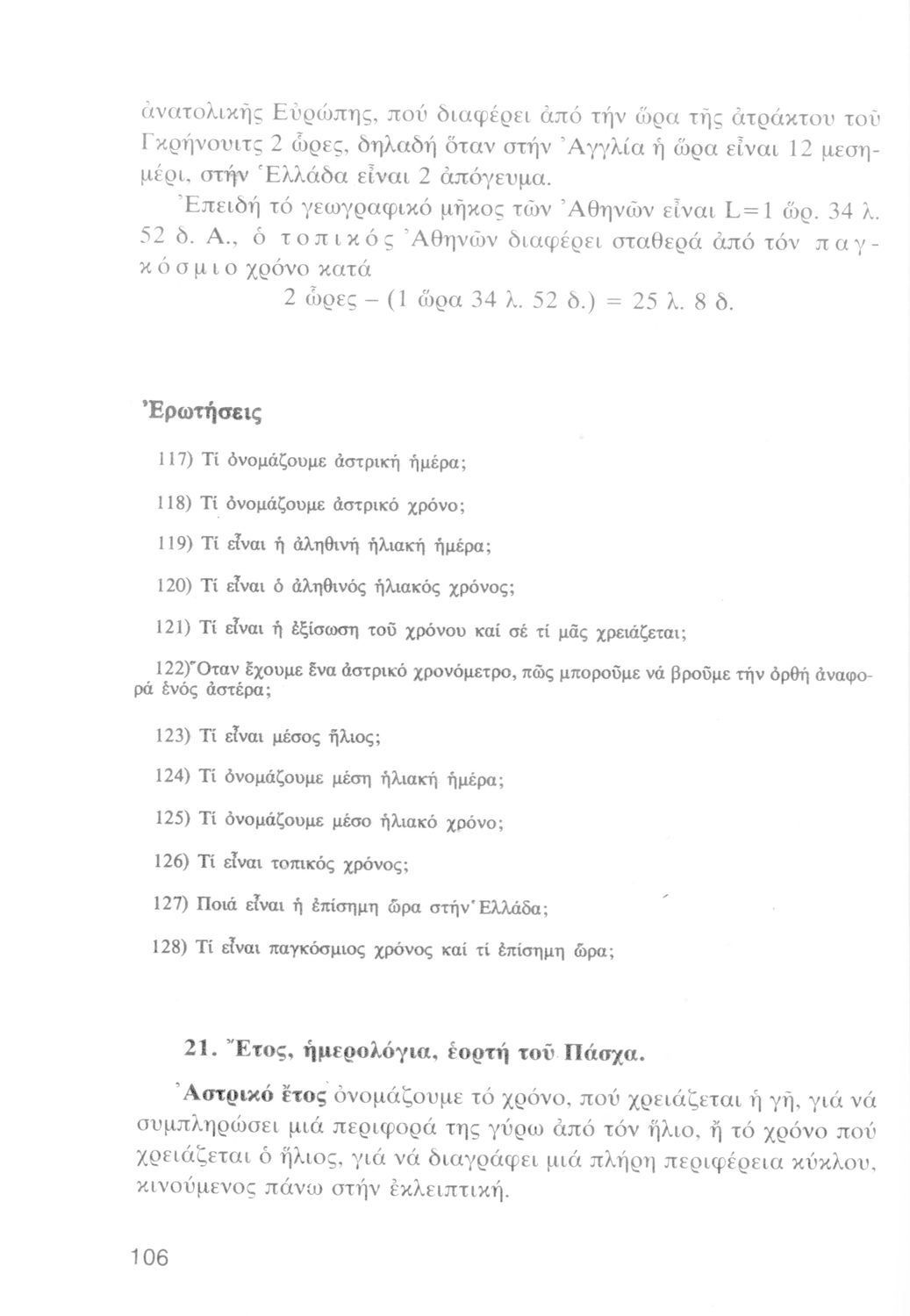 ἀνατολικῆς Εὐρώπης, πού διαφέρει ἀπό τήν ὥρα τῆς ἀτράκτου τοῦ Γκρήνουιτς 2 ὧρες, δηλαδή ὅταν στήν Ἀγγλία ἡ ὥρα εἶναι 12 μεσημέρι, στήν Ἑλλάδα εἶναι 2 ἀπόγευμα.

Ἐπειδή τό γεωγραφικό μῆκος τῶν Ἀθηνῶν εἶναι L=1 ὥρ. 34 λ. 52 δ. Α., ὁ τοπικός Ἀθηνῶν διαφέρει σταθερά ἀπό τόν παγκόσμιο χρόνο κατά

2 ὧρες – (1 ὥρα 34 λ. 52 δ.) = 25 λ. 8 δ.

Ἐρωτήσεις

117) Τί ὀνομάζουμε ἀστρική ἡμέρα;

118) Τί ὀνομάζουμε ἀστρικό χρόνο;

119) Τί εἶναι ἡ ἀληθινή ἡλιακή ἡμέρα;

120) Τί εἶναι ὁ ἀληθινός ἡλιακός χρόνος;

121) Τί εἶναι ἡ ἐξίσωση τοῦ χρόνου καί σέ τί μᾶς χρειάζεται;

122) Ὅταν ἔχουμε ἕνα ἀστρικό χρονόμετρο, πῶς μποροῦμε νά βροῦμε τήν ὀρθή ἀναφορά ἑνός ἀστέρα;

123) Τί εἶναι μέσος ἥλιος;

124) Τί ὀνομάζουμε μέση ἡλιακή ἡμέρα;

125) Τί ὀνομάζουμε μέσο ἡλιακό χρόνο;

126) Τί εἶναι τοπικός χρόνος;

127) Ποιά εἶναι ἡ ἐπίσημη ὥρα στήν Ἑλλάδα;

128) Τί εἶναι παγκόσμιος χρόνος καί τί ἐπίσημη ὥρα;

21. Ἔτος, ἡμερολόγια, ἑορτή τοῦ Πάσχα.

Ἀστρικό ἔτος ὀνομάζουμε τό χρόνο, πού χρειάζεται ἡ γῆ, γιά νά συμπληρώσει μιά περιφορά της γύρω ἀπό τόν ἥλιο, ἤ τό χρόνο πού χρειάζεται ὁ ἥλιος, γιά νά διαγράφει μιά πλήρη περιφέρεια κύκλου, κινούμενος πάνω στήν ἐκλειπτική.

106